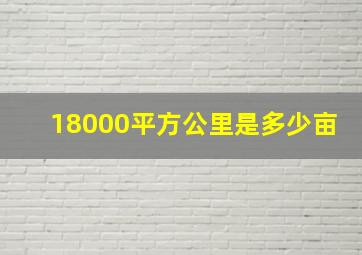 18000平方公里是多少亩